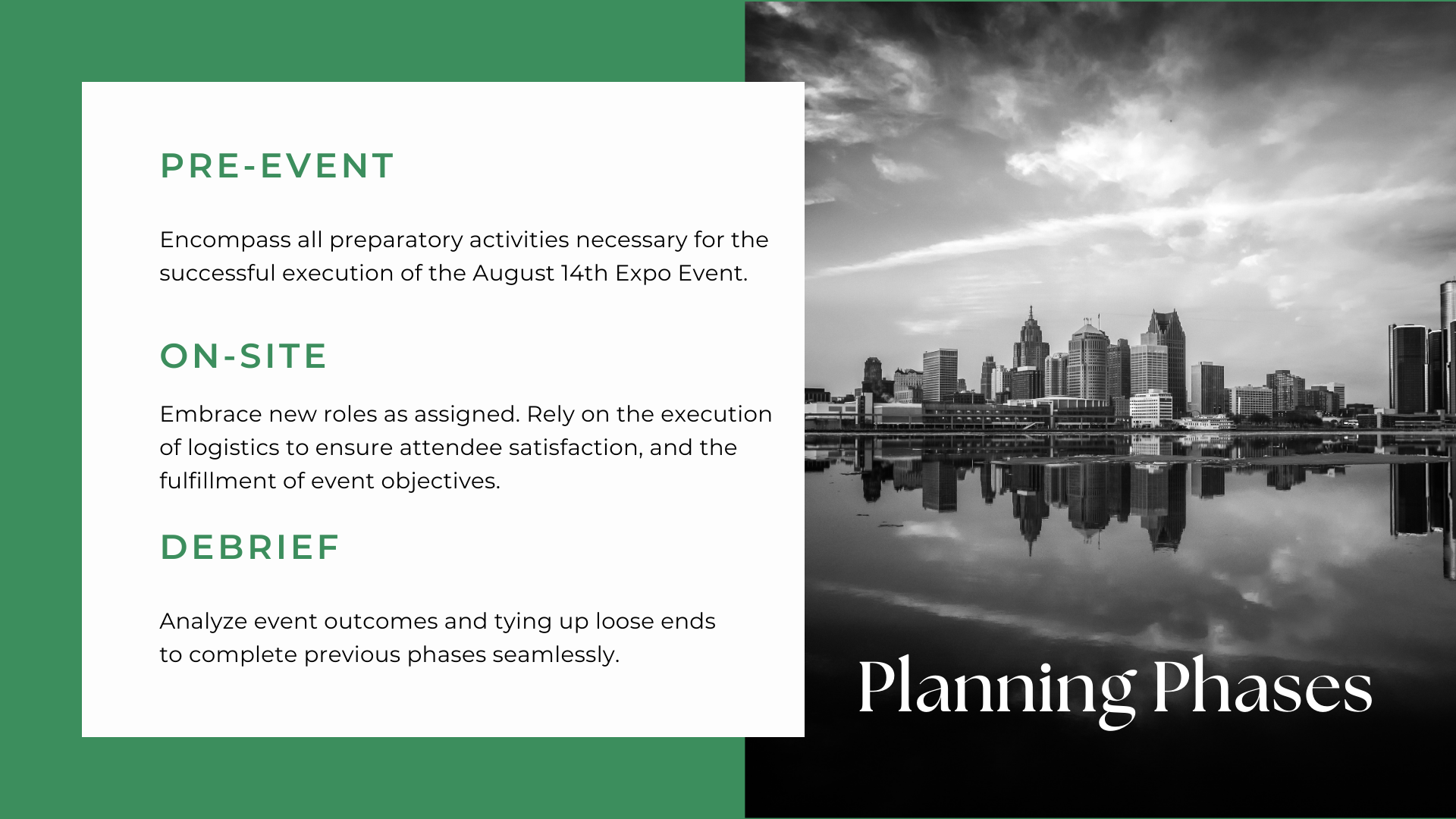 PRE-EVENT

Encompass all preparatory activities necessary for the successful execution of the August 14th Expo Event.

ON-SITE

Embrace new roles as assigned. Rely on the execution of logistics to ensure attendee satisfaction, and the fulfillment of event objectives.

DEBRIEF

Analyze event outcomes and tying up loose ends to complete previous phases seamlessly.

Planning Phases